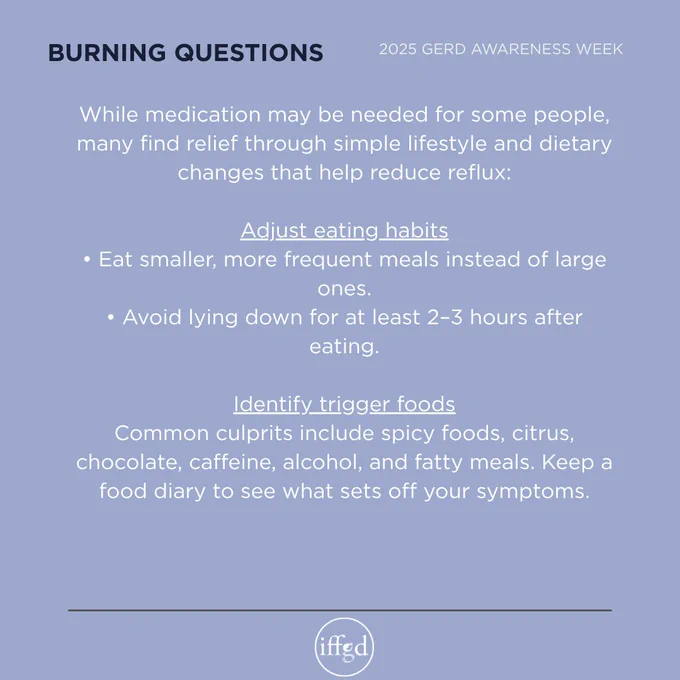 BURNING QUESTIONS

2025 GERD AWARENESS WEEK

While medication may be needed for some people, many find relief through simple lifestyle and dietary changes that help reduce reflux:

Adjust eating habits
• Eat smaller, more frequent meals instead of large ones.
• Avoid lying down for at least 2–3 hours after eating.

Identify trigger foods
Common culprits include spicy foods, citrus, chocolate, caffeine, alcohol, and fatty meals. Keep a food diary to see what sets off your symptoms.

iffgd